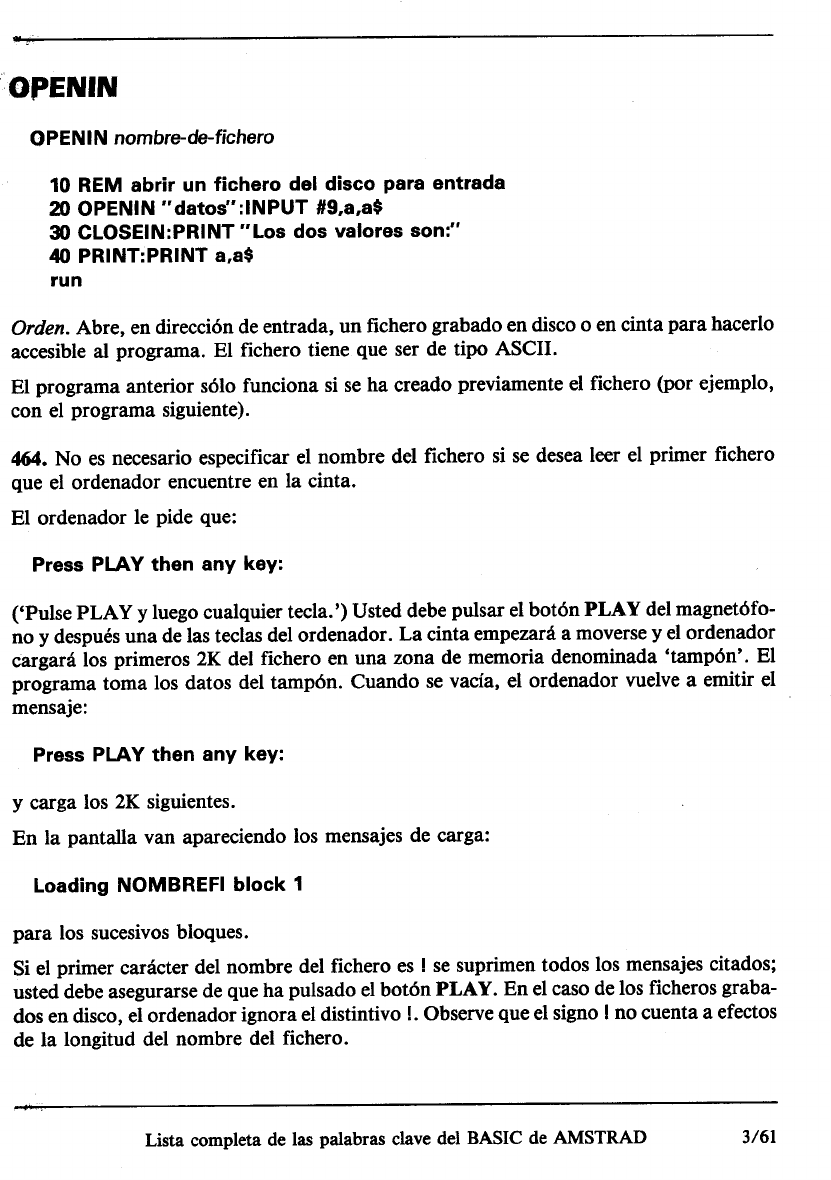 OPENIN

OPENIN nombre-de-fichero

10 REM abrir un fichero del disco para entrada
20 OPENIN "datos":INPUT #9,a,a$
30 CLOSEIN:PRINT "Los dos valores son:"
40 PRINT:PRINT a,a$
run

Orden. Abre, en dirección de entrada, un fichero grabado en disco o en cinta para hacerlo accesible al programa. El fichero tiene que ser de tipo ASCII.

El programa anterior sólo funciona si se ha creado previamente el fichero (por ejemplo, con el programa siguiente).

464. No es necesario especificar el nombre del fichero si se desea leer el primer fichero que el ordenador encuentre en la cinta.

El ordenador le pide que:

Press PLAY then any key:

('Pulse PLAY y luego cualquier tecla.') Usted debe pulsar el botón PLAY del magnetófono y después una de las teclas del ordenador. La cinta empezará a moverse y el ordenador cargará los primeros 2K del fichero en una zona de memoria denominada 'tampón'. El programa toma los datos del tampón. Cuando se vacía, el ordenador vuelve a emitir el mensaje:

Press PLAY then any key:

y carga los 2K siguientes.

En la pantalla van apareciendo los mensajes de carga:

Loading NOMBREFI block 1

para los sucesivos bloques.

Si el primer carácter del nombre del fichero es ! se suprimen todos los mensajes citados; usted debe asegurarse de que ha pulsado el botón PLAY. En el caso de los ficheros grabados en disco, el ordenador ignora el distintivo !. Observe que el signo ! no cuenta a efectos de la longitud del nombre del fichero.

Lista completa de las palabras clave del BASIC de AMSTRAD 3/61